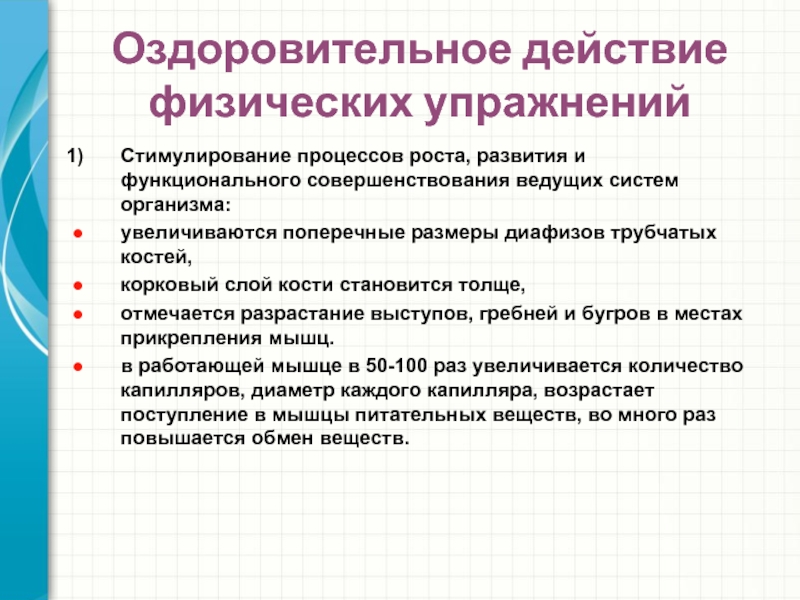 Оздоровительное действие физических упражнений

1) Стимулирование процессов роста, развития и функционального совершенствования ведущих систем организма:

● увеличиваются поперечные размеры диафизов трубчатых костей,

● корковый слой кости становится толще,

● отмечается разрастание выступов, гребней и бугров в местах прикрепления мышц.

● в работающей мышце в 50-100 раз увеличивается количество капилляров, диаметр каждого капилляра, возрастает поступление в мышцы питательных веществ, во много раз повышается обмен веществ.